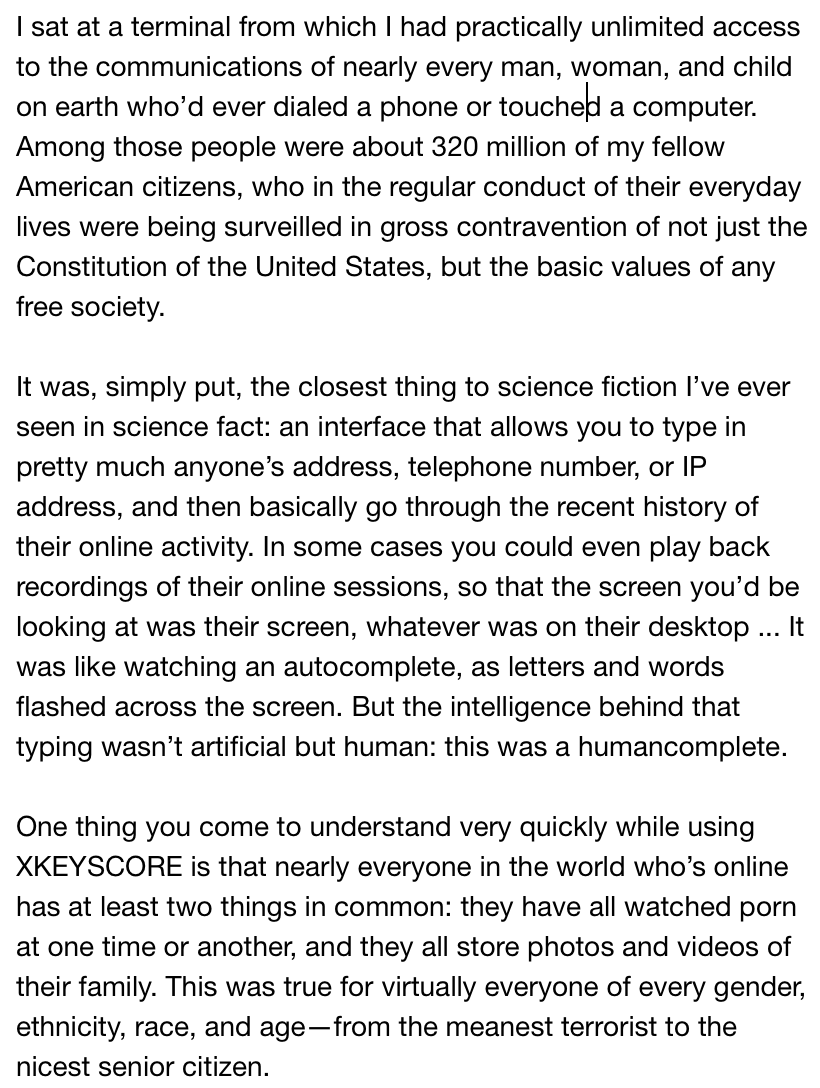 I sat at a terminal from which I had practically unlimited access to the communications of nearly every man, woman, and child on earth who'd ever dialed a phone or touched a computer. Among those people were about 320 million of my fellow American citizens, who in the regular conduct of their everyday lives were being surveilled in gross contravention of not just the Constitution of the United States, but the basic values of any free society.

It was, simply put, the closest thing to science fiction I've ever seen in science fact: an interface that allows you to type in pretty much anyone's address, telephone number, or IP address, and then basically go through the recent history of their online activity. In some cases you could even play back recordings of their online sessions, so that the screen you'd be looking at was their screen, whatever was on their desktop ... It was like watching an autocomplete, as letters and words flashed across the screen. But the intelligence behind that typing wasn't artificial but human: this was a humancomplete.

One thing you come to understand very quickly while using XKEYSCORE is that nearly everyone in the world who's online has at least two things in common: they have all watched porn at one time or another, and they all store photos and videos of their family. This was true for virtually everyone of every gender, ethnicity, race, and age—from the meanest terrorist to the nicest senior citizen.